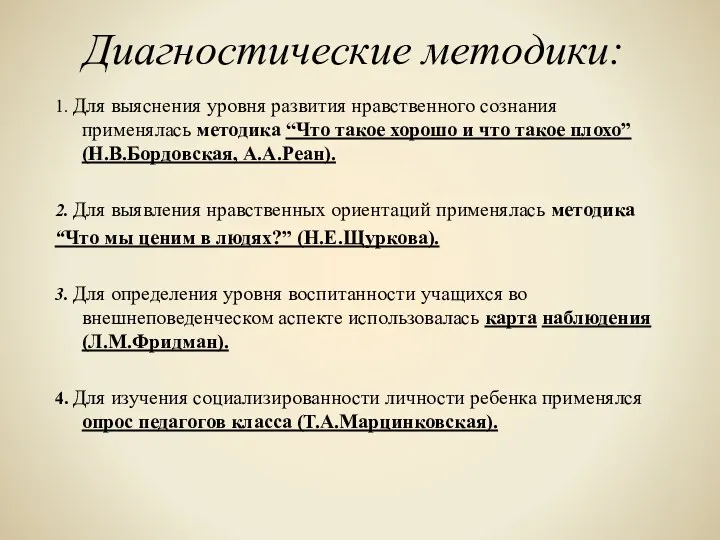 Диагностические методики:

1. Для выяснения уровня развития нравственного сознания применялась методика “Что такое хорошо и что такое плохо” (Н.В.Бордовская, А.А.Реан).

2. Для выявления нравственных ориентаций применялась методика “Что мы ценим в людях?” (Н.Е.Щуркова).

3. Для определения уровня воспитанности учащихся во внешнеповеденческом аспекте использовалась карта наблюдения (Л.М.Фридман).

4. Для изучения социализированности личности ребенка применялся опрос педагогов класса (Т.А.Марцинковская).